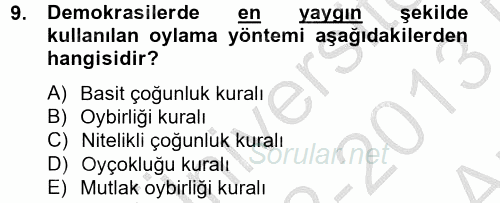 9. Demokrasilerde en yaygın şekilde kullanılan oylama yöntemi aşağıdakilerden hangisidir?

A) Basit çoğunluk kuralı
B) Oybirliği kuralı
C) Nitelikli çoğunluk kuralı
D) Oyçokluğu kuralı
E) Mutlak oybirliği kuralı

Sorular.net